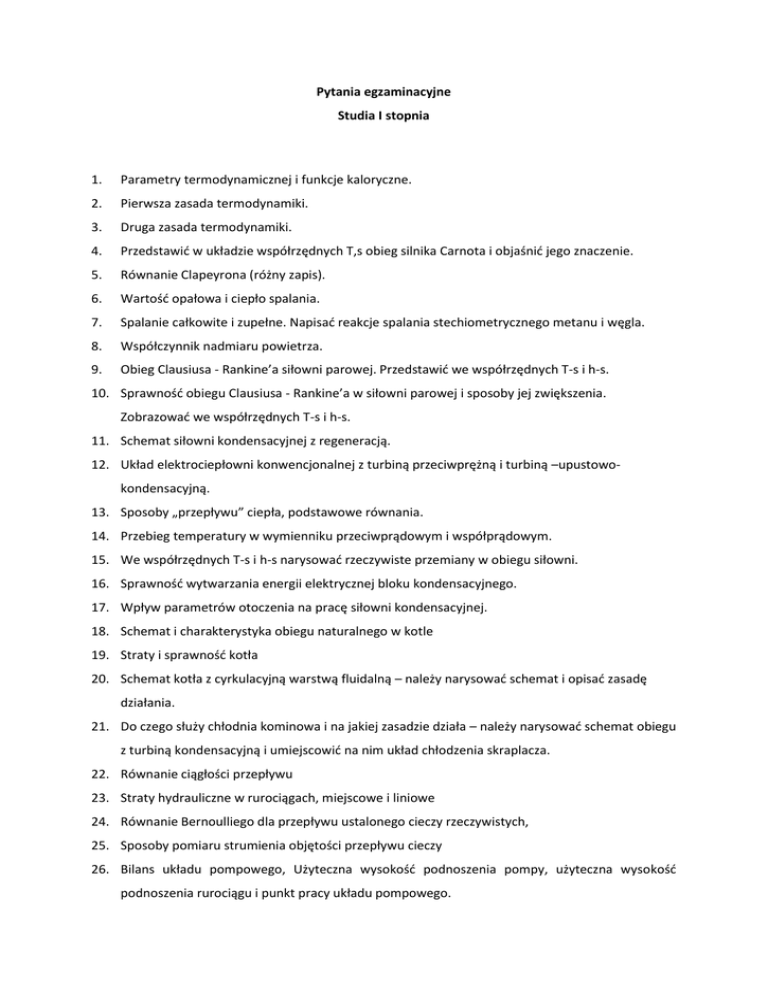 Pytania egzaminacyjne
Studia I stopnia

1. Parametry termodynamicznej i funkcje kaloryczne.
2. Pierwsza zasada termodynamiki.
3. Druga zasada termodynamiki.
4. Przedstawić w układzie współrzędnych T,s obieg silnika Carnota i objaśnić jego znaczenie.
5. Równanie Clapeyrona (różny zapis).
6. Wartość opałowa i ciepło spalania.
7. Spalanie całkowite i zupełne. Napisać reakcje spalania stechiometrycznego metanu i węgla.
8. Współczynnik nadmiaru powietrza.
9. Obieg Clausiusa - Rankine'a siłowni parowej. Przedstawić we współrzędnych T-s i h-s.
10. Sprawność obiegu Clausiusa - Rankine'a w siłowni parowej i sposoby jej zwiększenia. Zobrazować we współrzędnych T-s i h-s.
11. Schemat siłowni kondensacyjnej z regeneracją.
12. Układ elektrociepłowni konwencjonalnej z turbiną przeciwprężną i turbiną –upustowo-kondensacyjną.
13. Sposoby „przepływu" ciepła, podstawowe równania.
14. Przebieg temperatury w wymienniku przeciwprądowym i współprądowym.
15. We współrzędnych T-s i h-s narysować rzeczywiste przemiany w obiegu siłowni.
16. Sprawność wytwarzania energii elektrycznej bloku kondensacyjnego.
17. Wpływ parametrów otoczenia na pracę siłowni kondensacyjnej.
18. Schemat i charakterystyka obiegu naturalnego w kotle
19. Straty i sprawność kotła
20. Schemat kotła z cyrkulacyjną warstwą fluidalną – należy narysować schemat i opisać zasadę działania.
21. Do czego służy chłodnia kominowa i na jakiej zasadzie działa – należy narysować schemat obiegu z turbiną kondensacyjną i umiejscowić na nim układ chłodzenia skraplacza.
22. Równanie ciągłości przepływu
23. Straty hydrauliczne w rurociągach, miejscowe i liniowe
24. Równanie Bernoulliego dla przepływu ustalonego cieczy rzeczywistych,
25. Sposoby pomiaru strumienia objętości przepływu cieczy
26. Bilans układu pompowego, Użyteczna wysokość podnoszenia pompy, użyteczna wysokość podnoszenia rurociągu i punkt pracy układu pompowego.